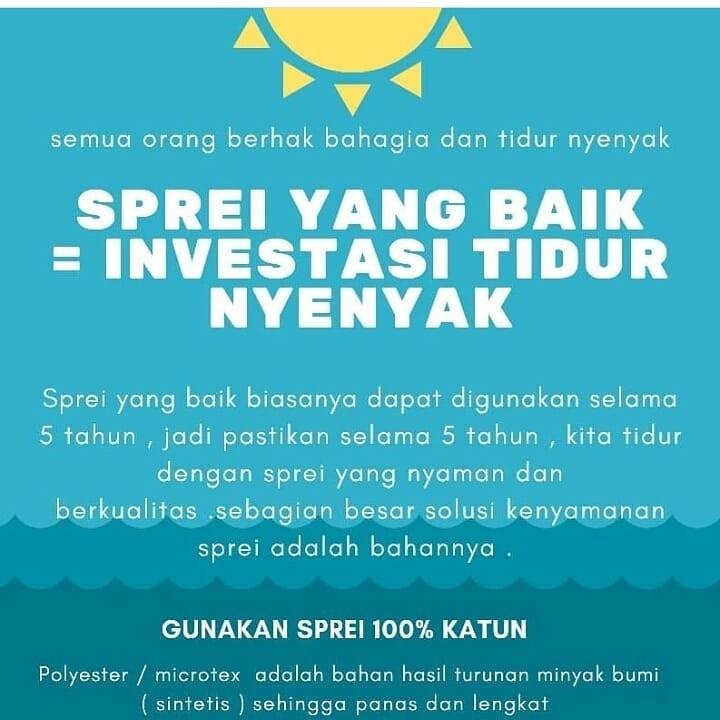 semua orang berhak bahagia dan tidur nyenyak

SPREI YANG BAIK = INVESTASI TIDUR NYENYAK

Sprei yang baik biasanya dapat digunakan selama 5 tahun , jadi pastikan selama 5 tahun , kita tidur dengan sprei yang nyaman dan berkualitas .sebagian besar solusi kenyamanan sprei adalah bahannya .

GUNAKAN SPREI 100% KATUN

Polyester / microtex adalah bahan hasil turunan minyak bumi ( sintetis ) sehingga panas dan lengkat